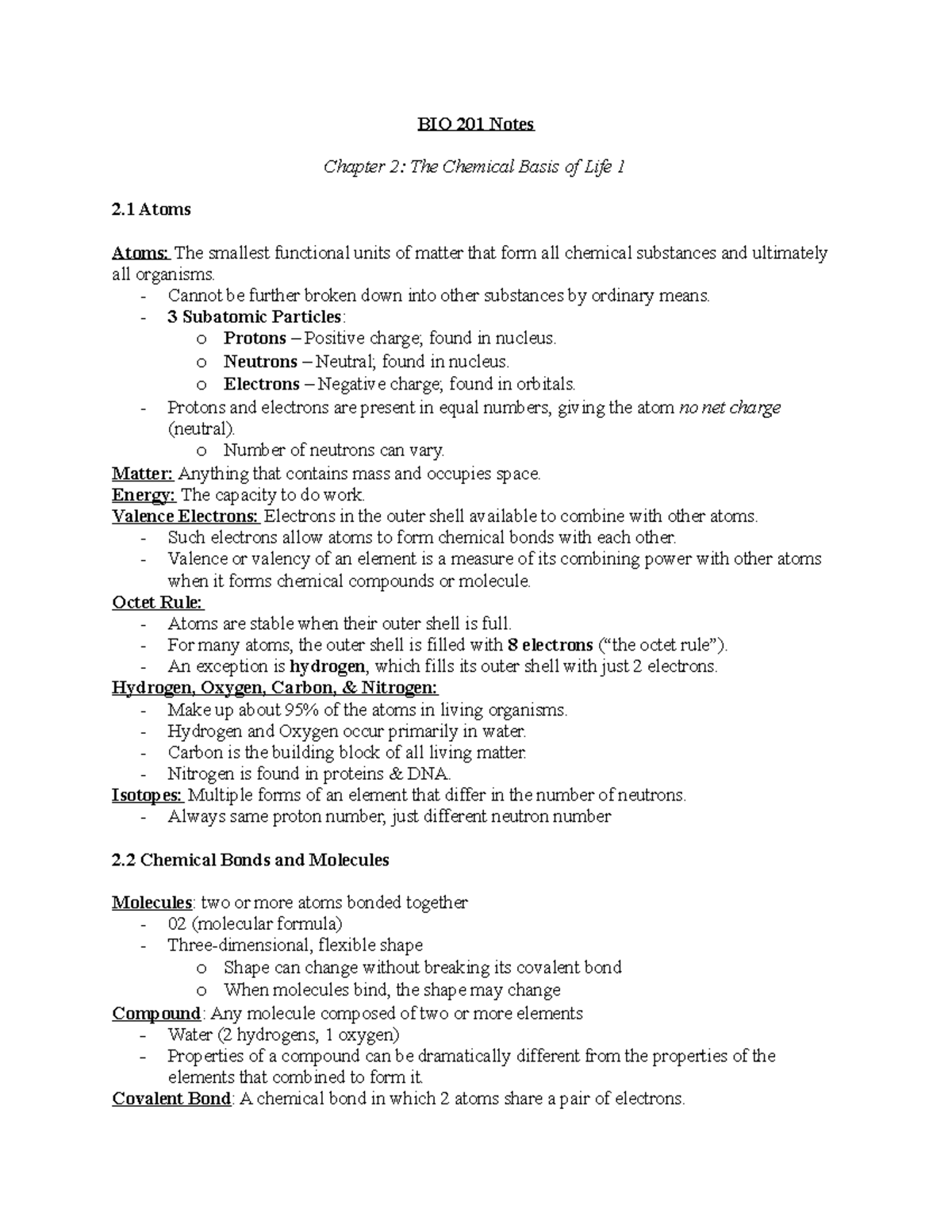 BIO 201 Notes

Chapter 2: The Chemical Basis of Life 1

2.1 Atoms

Atoms: The smallest functional units of matter that form all chemical substances and ultimately all organisms.
- Cannot be further broken down into other substances by ordinary means.
- 3 Subatomic Particles:
  o Protons – Positive charge; found in nucleus.
  o Neutrons – Neutral; found in nucleus.
  o Electrons – Negative charge; found in orbitals.
- Protons and electrons are present in equal numbers, giving the atom no net charge (neutral).
  o Number of neutrons can vary.

Matter: Anything that contains mass and occupies space.
Energy: The capacity to do work.
Valence Electrons: Electrons in the outer shell available to combine with other atoms.
- Such electrons allow atoms to form chemical bonds with each other.
- Valence or valency of an element is a measure of its combining power with other atoms when it forms chemical compounds or molecule.

Octet Rule:
- Atoms are stable when their outer shell is full.
- For many atoms, the outer shell is filled with 8 electrons ("the octet rule").
- An exception is hydrogen, which fills its outer shell with just 2 electrons.

Hydrogen, Oxygen, Carbon, & Nitrogen:
- Make up about 95% of the atoms in living organisms.
- Hydrogen and Oxygen occur primarily in water.
- Carbon is the building block of all living matter.
- Nitrogen is found in proteins & DNA.

Isotopes: Multiple forms of an element that differ in the number of neutrons.
- Always same proton number, just different neutron number

2.2 Chemical Bonds and Molecules

Molecules: two or more atoms bonded together
- 02 (molecular formula)
- Three-dimensional, flexible shape
  o Shape can change without breaking its covalent bond
  o When molecules bind, the shape may change

Compound: Any molecule composed of two or more elements
- Water (2 hydrogens, 1 oxygen)
- Properties of a compound can be dramatically different from the properties of the elements that combined to form it.

Covalent Bond: A chemical bond in which 2 atoms share a pair of electrons.